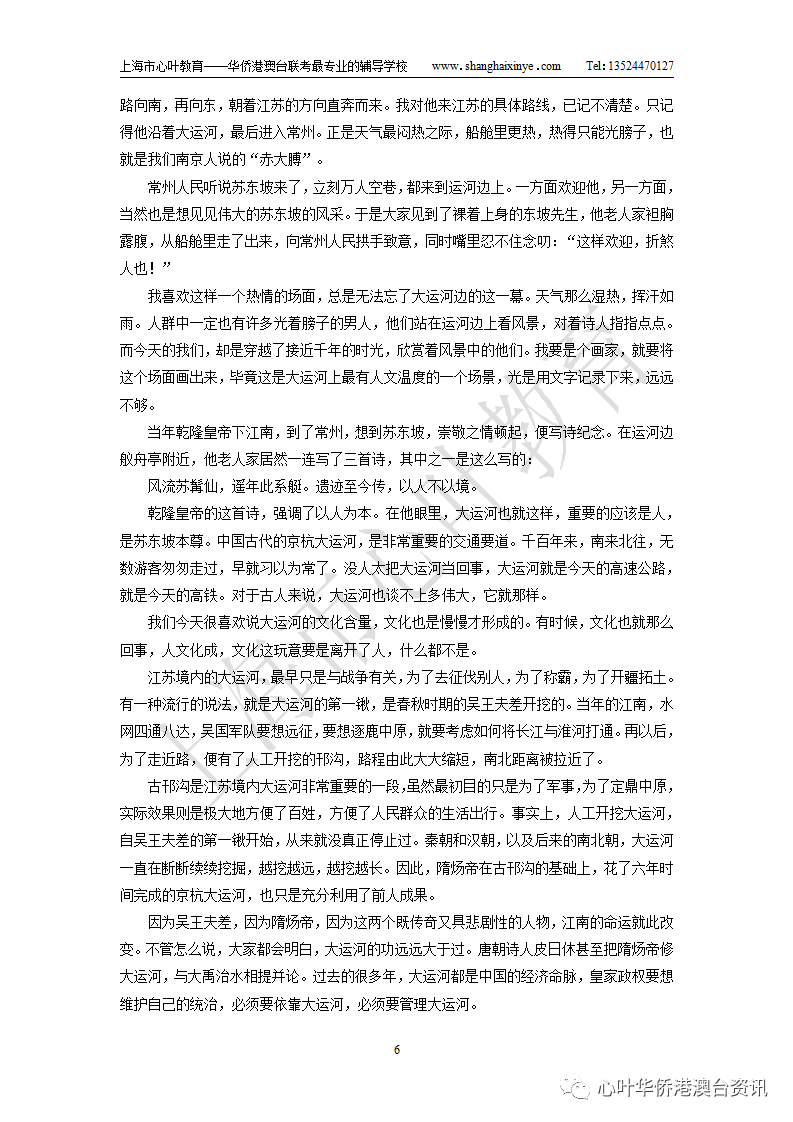 上海市心叶教育——华侨港澳台联考最专业的辅导学校　www.shanghaixinye.com　Tel: 13524470127

路向南，再向东，朝着江苏的方向直奔而来。我对他来江苏的具体路线，已记不清楚。只记得他沿着大运河，最后进入常州。正是天气最闷热之际，船舱里更热，热得只能光膀子，也就是我们南京人说的“赤大膊”。

常州人民听说苏东坡来了，立刻万人空巷，都来到运河边上。一方面欢迎他，另一方面，当然也是想见见伟大的苏东坡的风采。于是大家见到了裸着上身的东坡先生，他老人家袒胸露腹，从船舱里走了出来，向常州人民拱手致意，同时嘴里忍不住念叨：“这样欢迎，折煞人也！”

我喜欢这样一个热情的场面，总是无法忘了大运河边的这一幕。天气那么湿热，挥汗如雨。人群中一定也有许多光着膀子的男人，他们站在运河边上看风景，对着诗人指指点点。而今天的我们，却是穿越了接近千年的时光，欣赏着风景中的他们。我要是个画家，就要将这个场面画出来，毕竟这是大运河上最有人文温度的一个场景，光是用文字记录下来，远远不够。

当年乾隆皇帝下江南，到了常州，想到苏东坡，崇敬之情顿起，便写诗纪念。在运河边舣舟亭附近，他老人家居然一连写了三首诗，其中之一是这么写的：

风流苏髯仙，遥年此系艇。遗迹至今传，以人不以境。

乾隆皇帝的这首诗，强调了以人为本。在他眼里，大运河也就这样，重要的应该是人，是苏东坡本尊。中国古代的京杭大运河，是非常重要的交通要道。千百年来，南来北往，无数游客匆匆走过，早就习以为常了。没人太把大运河当回事，大运河就是今天的高速公路，就是今天的高铁。对于古人来说，大运河也谈不上多伟大，它就那样。

我们今天很喜欢说大运河的文化含量，文化也是慢慢才形成的。有时候，文化也就那么回事，人文化成，文化这玩意要是离开了人，什么都不是。

江苏境内的大运河，最早只是与战争有关，为了去征伐别人，为了称霸，为了开疆拓土。有一种流行的说法，就是大运河的第一锹，是春秋时期的吴王夫差开挖的。当年的江南，水网四通八达，吴国军队要想远征，要想逐鹿中原，就要考虑如何将长江与淮河打通。再以后，为了走近路，便有了人工开挖的邗沟，路程由此大大缩短，南北距离被拉近了。

古邗沟是江苏境内大运河非常重要的一段，虽然最初目的只是为了军事，为了定鼎中原，实际效果则是极大地方便了百姓，方便了人民群众的生活出行。事实上，人工开挖大运河，自吴王夫差的第一锹开始，从来就没真正停止过。秦朝和汉朝，以及后来的南北朝，大运河一直在断断续续挖掘，越挖越远，越挖越长。因此，隋炀帝在古邗沟的基础上，花了六年时间完成的京杭大运河，也只是充分利用了前人成果。

因为吴王夫差，因为隋炀帝，因为这两个既传奇又具悲剧性的人物，江南的命运就此改变。不管怎么说，大家都会明白，大运河的功远远大于过。唐朝诗人皮日休甚至把隋炀帝修大运河，与大禹治水相提并论。过去的很多年，大运河都是中国的经济命脉，皇家政权要想维护自己的统治，必须要依靠大运河，必须要管理大运河。

6

心叶华侨港澳台资讯